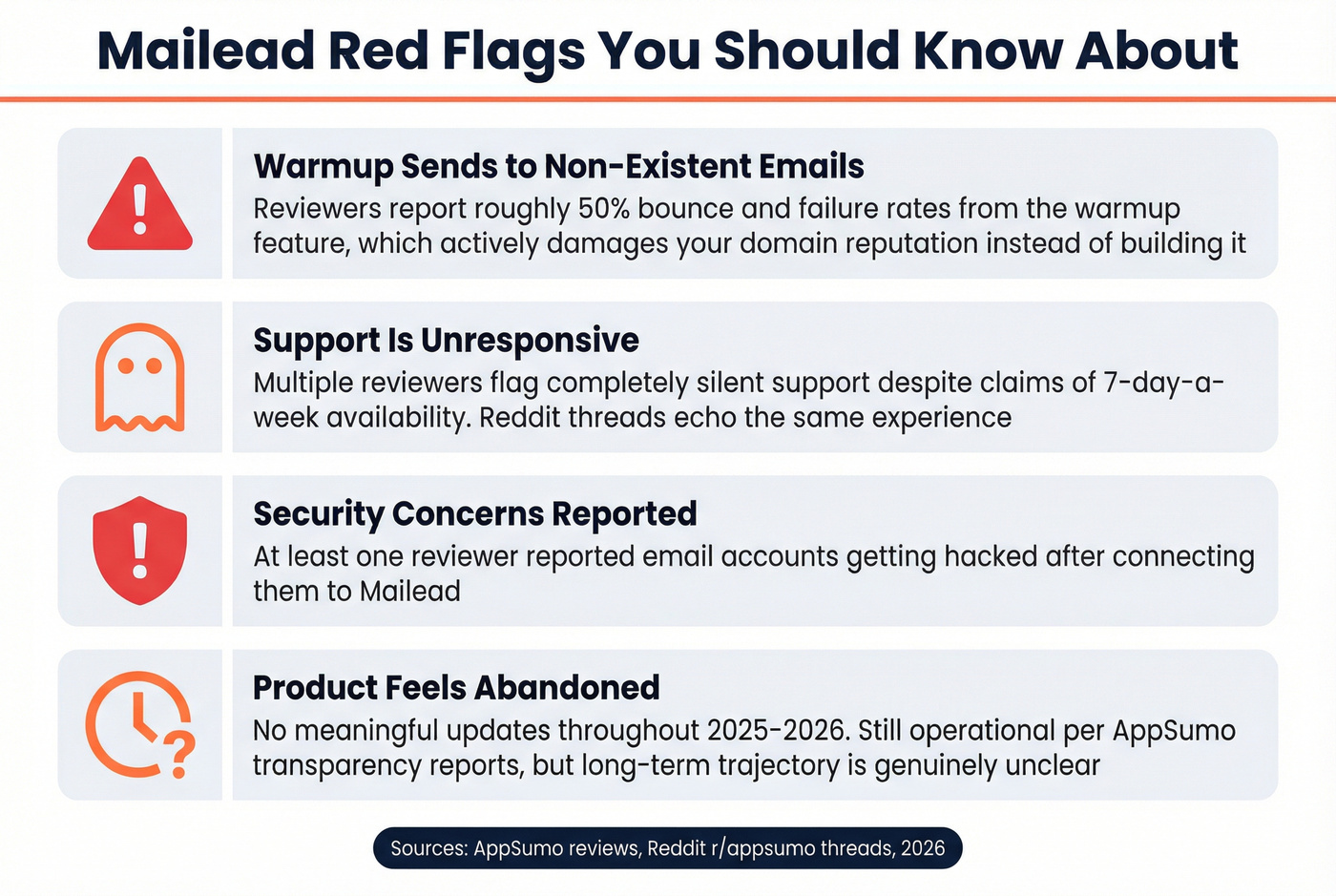 Mailead Red Flags You Should Know About

Warmup Sends to Non-Existent Emails
Reviewers report roughly 50% bounce and failure rates from the warmup feature, which actively damages your domain reputation instead of building it

Support Is Unresponsive
Multiple reviewers flag completely silent support despite claims of 7-day-a-week availability. Reddit threads echo the same experience

Security Concerns Reported
At least one reviewer reported email accounts getting hacked after connecting them to Mailead

Product Feels Abandoned
No meaningful updates throughout 2025-2026. Still operational per AppSumo transparency reports, but long-term trajectory is genuinely unclear

Sources: AppSumo reviews, Reddit r/appsumo threads, 2026